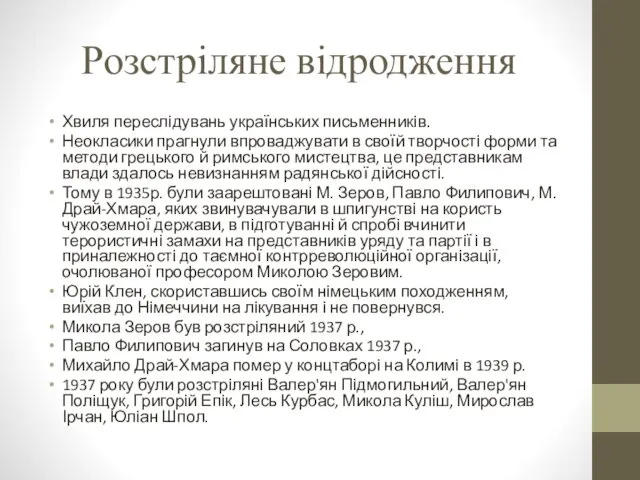 Розстріляне відродження

• Хвиля переслідувань українських письменників.
• Неокласики прагнули впроваджувати в своїй творчості форми та методи грецького й римського мистецтва, це представникам влади здалось невизнанням радянської дійсності.
• Тому в 1935р. були заарештовані М. Зеров, Павло Филипович, М. Драй-Хмара, яких звинувачували в шпигунстві на користь чужоземної держави, в підготуванні й спробі вчинити терористичні замахи на представників уряду та партії і в приналежності до таємної контрреволюційної організації, очолюваної професором Миколою Зеровим.
• Юрій Клен, скориставшись своїм німецьким походженням, виїхав до Німеччини на лікування і не повернувся.
• Микола Зеров був розстріляний 1937 р.,
• Павло Филипович загинув на Соловках 1937 р.,
• Михайло Драй-Хмара помер у концтаборі на Колимі в 1939 р.
• 1937 року були розстріляні Валер'ян Підмогильний, Валер'ян Поліщук, Григорій Епік, Лесь Курбас, Микола Куліш, Мирослав Ірчан, Юліан Шпол.